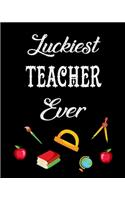 Luckiest
TEACHER
Ever